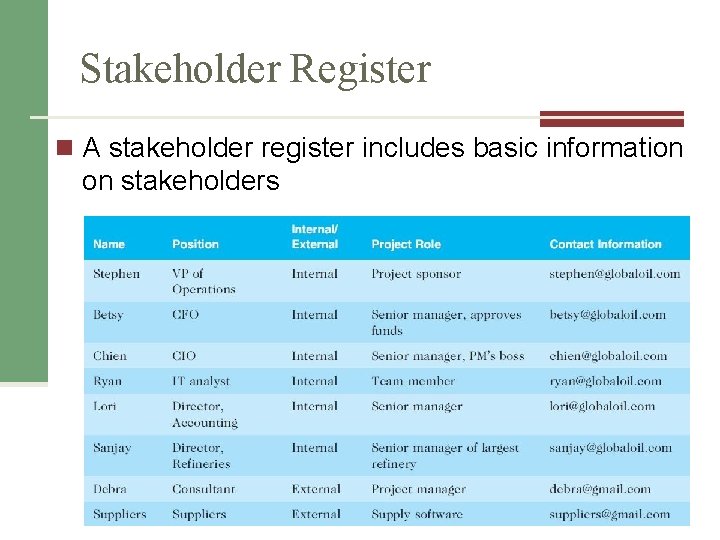 Stakeholder Register

A stakeholder register includes basic information on stakeholders

| Name | Position | Internal/ External | Project Role | Contact Information |
|---|---|---|---|---|
| Stephen | VP of Operations | Internal | Project sponsor | stephen@globaloil.com |
| Betsy | CFO | Internal | Senior manager, approves funds | betsy@globaloil.com |
| Chien | CIO | Internal | Senior manager, PM's boss | chien@globaloil.com |
| Ryan | IT analyst | Internal | Team member | ryan@globaloil.com |
| Lori | Director, Accounting | Internal | Senior manager | lori@globaloil.com |
| Sanjay | Director, Refineries | Internal | Senior manager of largest refinery | sanjay@globaloil.com |
| Debra | Consultant | External | Project manager | debra@gmail.com |
| Suppliers | Suppliers | External | Supply software | suppliers@gmail.com |